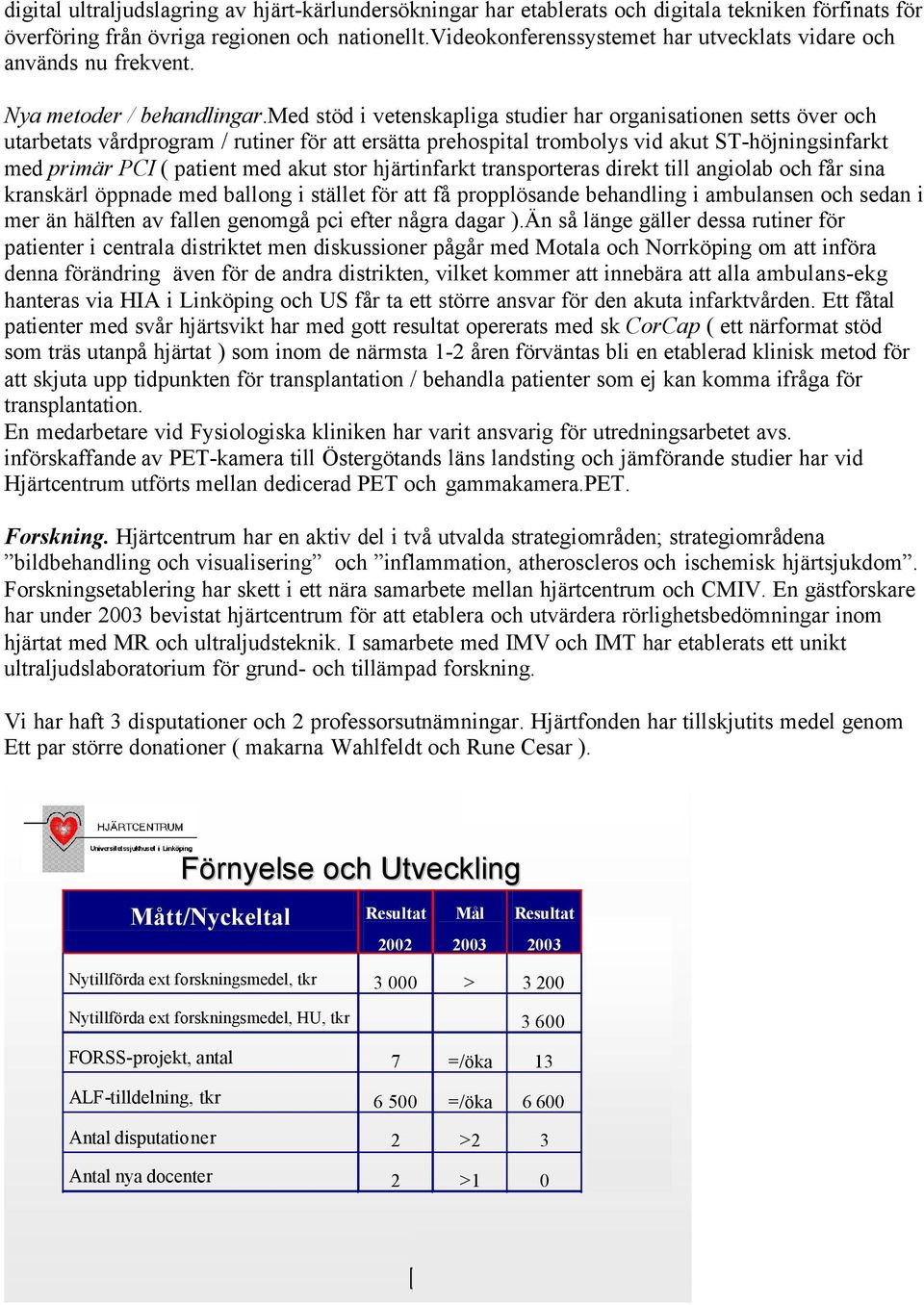 digital ultraljudslagring av hjärt-kärlundersökningar har etablerats och digitala tekniken förfinats för överföring från övriga regionen och nationellt.Videokonferenssystemet har utvecklats vidare och används nu frekvent.

Nya metoder / behandlingar.Med stöd i vetenskapliga studier har organisationen setts över och utarbetats vårdprogram / rutiner för att ersätta prehospital trombolys vid akut ST-höjningsinfarkt med primär PCI ( patient med akut stor hjärtinfarkt transporteras direkt till angiolab och får sina kranskärl öppnade med ballong i stället för att få propplösande behandling i ambulansen och sedan i mer än hälften av fallen genomgå pci efter några dagar ).Än så länge gäller dessa rutiner för patienter i centrala distriktet men diskussioner pågår med Motala och Norrköping om att införa denna förändring även för de andra distrikten, vilket kommer att innebära att alla ambulans-ekg hanteras via HIA i Linköping och US får ta ett större ansvar för den akuta infarktvården. Ett fåtal patienter med svår hjärtsvikt har med gott resultat opererats med sk CorCap ( ett närformat stöd som träs utanpå hjärtat ) som inom de närmsta 1-2 åren förväntas bli en etablerad klinisk metod för att skjuta upp tidpunkten för transplantation / behandla patienter som ej kan komma ifråga för transplantation.
En medarbetare vid Fysiologiska kliniken har varit ansvarig för utredningsarbetet avs. införskaffande av PET-kamera till Östergötands läns landsting och jämförande studier har vid Hjärtcentrum utförts mellan dedicerad PET och gammakamera.PET.

Forskning. Hjärtcentrum har en aktiv del i två utvalda strategiområden; strategiområdena ”bildbehandling och visualisering” och ”inflammation, atheroscleros och ischemisk hjärtsjukdom”. Forskningsetablering har skett i ett nära samarbete mellan hjärtcentrum och CMIV. En gästforskare har under 2003 bevistat hjärtcentrum för att etablera och utvärdera rörlighetsbedömningar inom hjärtat med MR och ultraljudsteknik. I samarbete med IMV och IMT har etablerats ett unikt ultraljudslaboratorium för grund- och tillämpad forskning.

Vi har haft 3 disputationer och 2 professorsutnämningar. Hjärtfonden har tillskjutits medel genom Ett par större donationer ( makarna Wahlfeldt och Rune Cesar ).

HJÄRTCENTRUM
Universitetssjukhuset i Linköping

Förnyelse och Utveckling

| Mått/Nyckeltal | Resultat 2002 | Mål 2003 | Resultat 2003 |
|---|---|---|---|
| Nytillförda ext forskningsmedel, tkr | 3 000 | > | 3 200 |
| Nytillförda ext forskningsmedel, HU, tkr | | | 3 600 |
| FORSS-projekt, antal | 7 | =/öka | 13 |
| ALF-tilldelning, tkr | 6 500 | =/öka | 6 600 |
| Antal disputationer | 2 | >2 | 3 |
| Antal nya docenter | 2 | >1 | 0 |

[